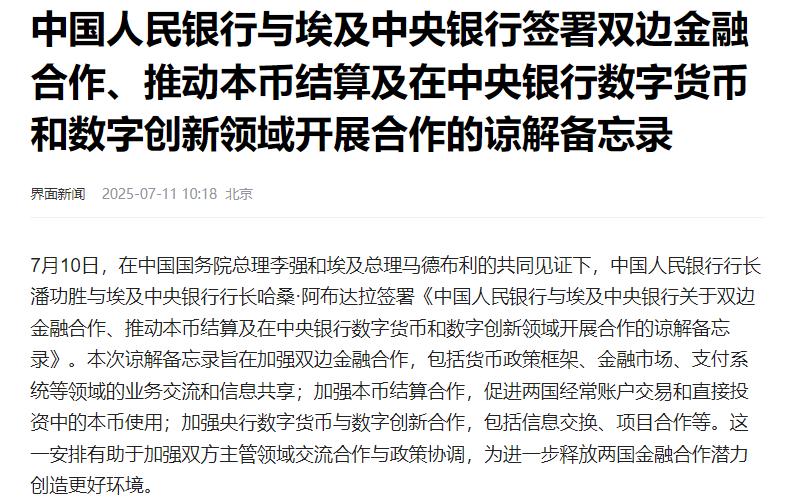 中国人民银行与埃及中央银行签署双边金融合作、推动本币结算及在中央银行数字货币和数字创新领域开展合作的谅解备忘录

界面新闻 2025-07-11 10:18 北京

7月10日，在中国国务院总理李强和埃及总理马德布利的共同见证下，中国人民银行行长潘功胜与埃及中央银行行长哈桑·阿布达拉签署《中国人民银行与埃及中央银行关于双边金融合作、推动本币结算及在中央银行数字货币和数字创新领域开展合作的谅解备忘录》。本次谅解备忘录旨在加强双边金融合作，包括货币政策框架、金融市场、支付系统等领域的业务交流和信息共享；加强本币结算合作，促进两国经常账户交易和直接投资中的本币使用；加强央行数字货币与数字创新合作，包括信息交换、项目合作等。这一安排有助于加强双方主管领域交流合作与政策协调，为进一步释放两国金融合作潜力创造更好环境。